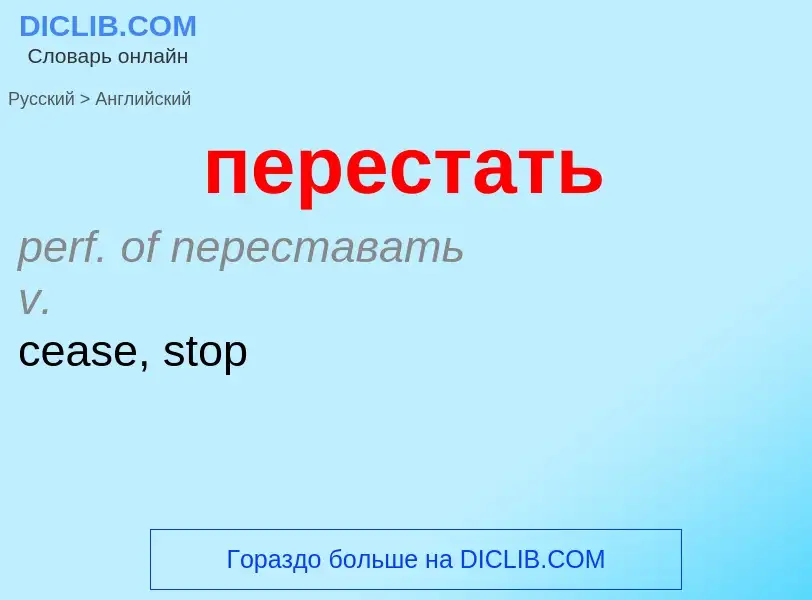 DICLIB.COM
Словарь онлайн

Русский > Английский

перестать

perf. of переставать
v.
cease, stop

Гораздо больше на DICLIB.COM